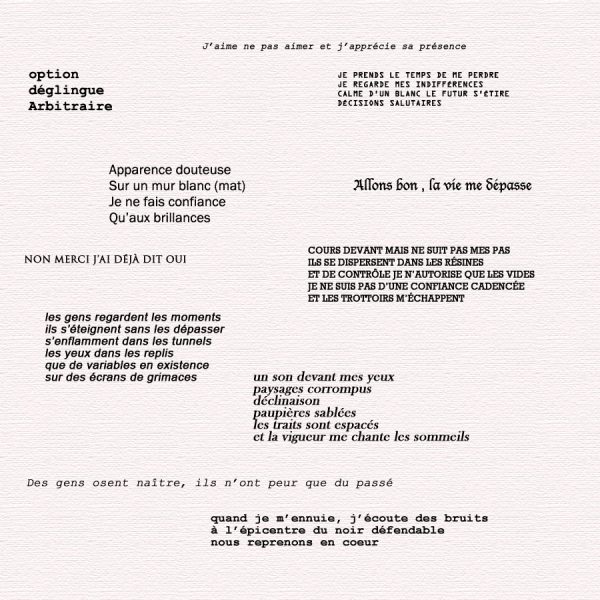 J'aime ne pas aimer et j'apprécie sa présence

option
déglingue
Arbitraire

JE PRENDS LE TEMPS DE ME PERDRE
JE REGARDE MES INDIFFERENCES
CALME D'UN BLANC LE FUTUR S'ETIRE
DECISIONS SALUTAIRES

Apparence douteuse
Sur un mur blanc (mat)
Je ne fais confiance
Qu'aux brillances

Allons bon , la vie me dépasse

NON MERCI J'AI DÉJÀ DIT OUI

COURS DEVANT MAIS NE SUIT PAS MES PAS
ILS SE DISPERSENT DANS LES RÉSINES
ET DE CONTRÔLE JE N'AUTORISE QUE LES VIDES
JE NE SUIS PAS D'UNE CONFIANCE CADENCÉE
ET LES TROTTOIRS M'ÉCHAPPENT

les gens regardent les moments
ils s'éteignent sans les dépasser
s'enflamment dans les tunnels
les yeux dans les replis
que de variables en existence
sur des écrans de grimaces

un son devant mes yeux
paysages corrompus
déclinaison
paupières sablées
les traits sont espacés
et la vigueur me chante les sommeils

Des gens osent naître, ils n'ont peur que du passé

quand je m'ennuie, j'écoute des bruits
à l'épicentre du noir défendable
nous reprenons en coeur